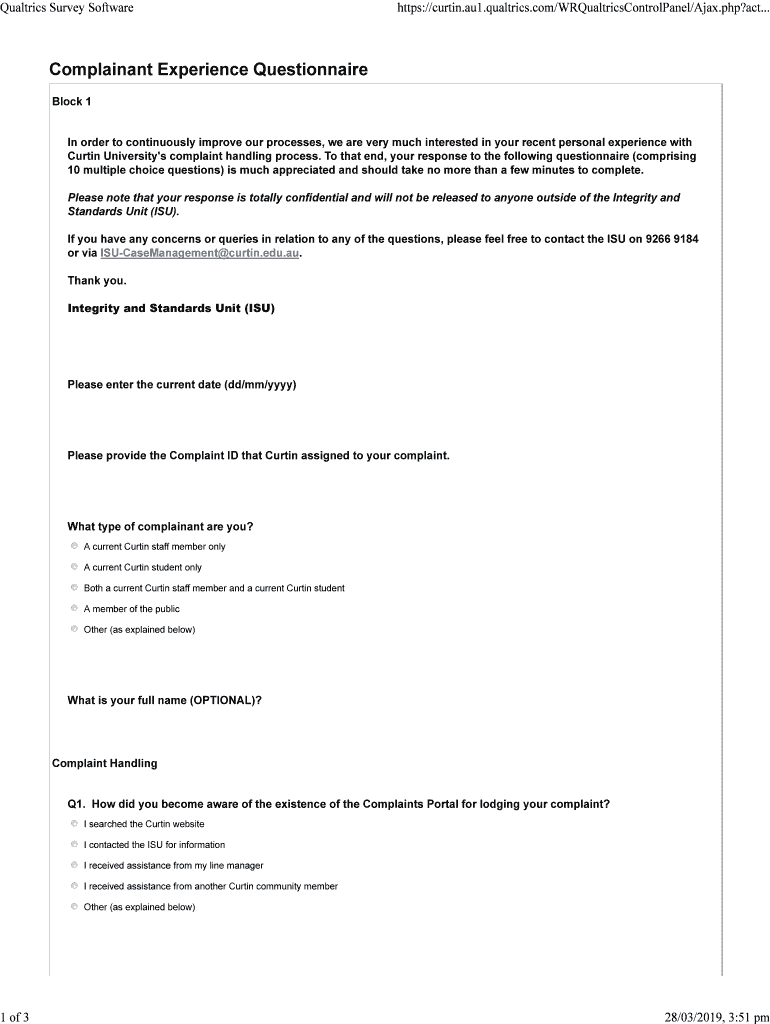 Qualtrics Survey Software

https://curtin.au1.qualtrics.com/WRQualtricsControlPanel/Ajax.php?act...

Complainant Experience Questionnaire

Block 1

In order to continuously improve our processes, we are very much interested in your recent personal experience with Curtin University's complaint handling process. To that end, your response to the following questionnaire (comprising 10 multiple choice questions) is much appreciated and should take no more than a few minutes to complete.

Please note that your response is totally confidential and will not be released to anyone outside of the Integrity and Standards Unit (ISU).

If you have any concerns or queries in relation to any of the questions, please feel free to contact the ISU on 9266 9184 or via ISU-CaseManagement@curtin.edu.au.

Thank you.

Integrity and Standards Unit (ISU)

Please enter the current date (dd/mm/yyyy)

Please provide the Complaint ID that Curtin assigned to your complaint.

What type of complainant are you?

A current Curtin staff member only

A current Curtin student only

Both a current Curtin staff member and a current Curtin student

A member of the public

Other (as explained below)

What is your full name (OPTIONAL)?

Complaint Handling

Q1. How did you become aware of the existence of the Complaints Portal for lodging your complaint?

I searched the Curtin website

I contacted the ISU for information

I received assistance from my line manager

I received assistance from another Curtin community member

Other (as explained below)

1 of 3

28/03/2019, 3:51 pm